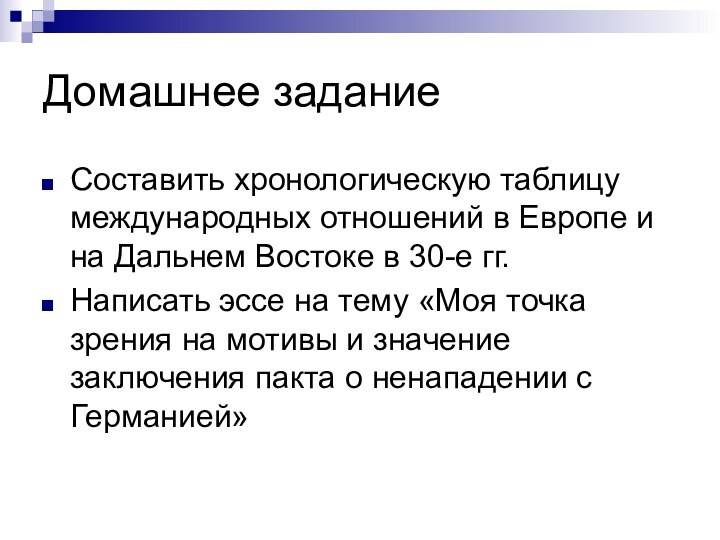 Домашнее задание

Составить хронологическую таблицу международных отношений в Европе и на Дальнем Востоке в 30-е гг.

Написать эссе на тему «Моя точка зрения на мотивы и значение заключения пакта о ненападении с Германией»